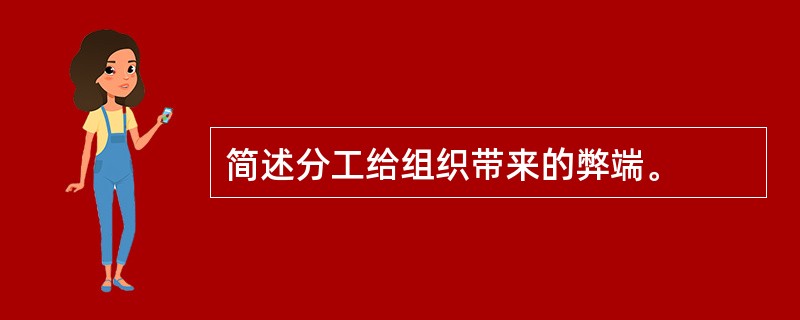 简述分工给组织带来的弊端。